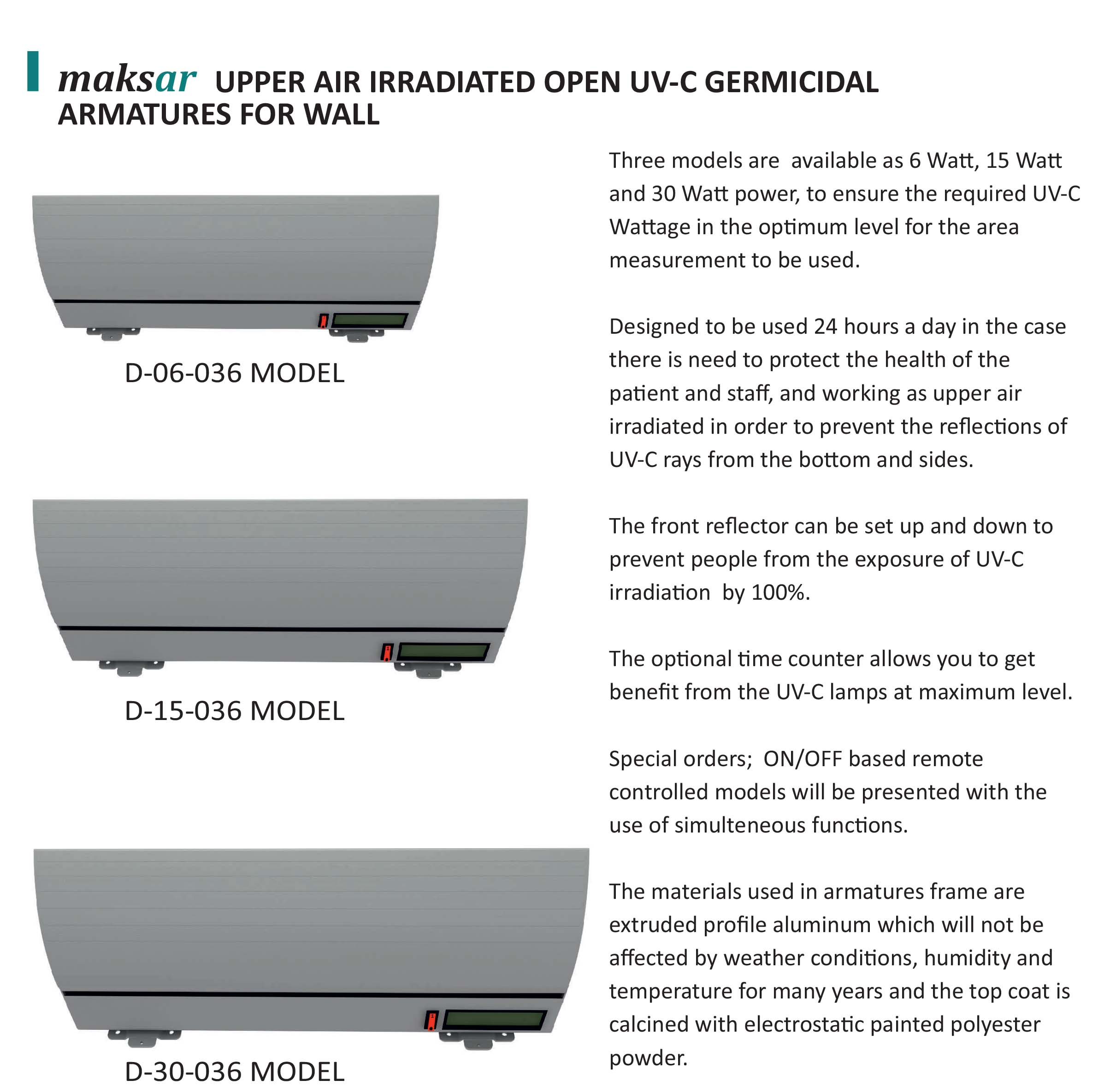 maksar UPPER AIR IRRADIATED OPEN UV-C GERMICIDAL ARMATURES FOR WALL

D-06-036 MODEL

D-15-036 MODEL

D-30-036 MODEL

Three models are available as 6 Watt, 15 Watt and 30 Watt power, to ensure the required UV-C Wattage in the optimum level for the area measurement to be used.

Designed to be used 24 hours a day in the case there is need to protect the health of the patient and staff, and working as upper air irradiated in order to prevent the reflections of UV-C rays from the bottom and sides.

The front reflector can be set up and down to prevent people from the exposure of UV-C irradiation by 100%.

The optional time counter allows you to get benefit from the UV-C lamps at maximum level.

Special orders; ON/OFF based remote controlled models will be presented with the use of simulteneous functions.

The materials used in armatures frame are extruded profile aluminum which will not be affected by weather conditions, humidity and temperature for many years and the top coat is calcined with electrostatic painted polyester powder.